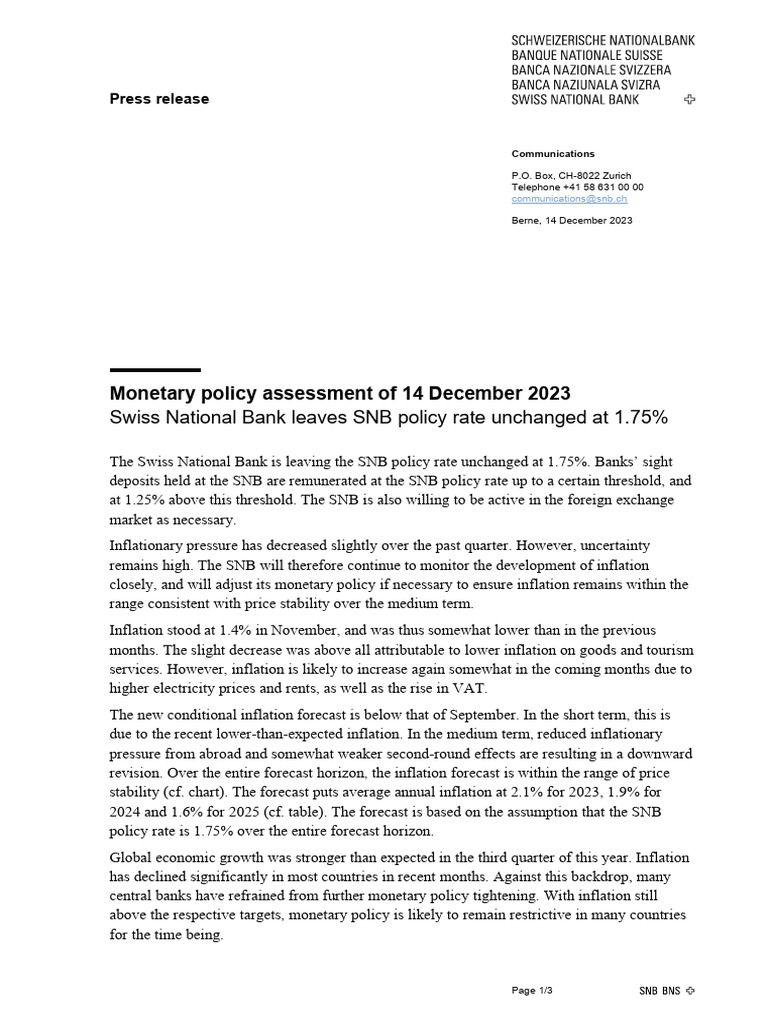 SCHWEIZERISCHE NATIONALBANK
BANQUE NATIONALE SUISSE
BANCA NAZIONALE SVIZZERA
BANCA NAZIUNALA SVIZRA
SWISS NATIONAL BANK

Press release

Communications

P.O. Box, CH-8022 Zurich
Telephone +41 58 631 00 00
communications@snb.ch

Berne, 14 December 2023

Monetary policy assessment of 14 December 2023
Swiss National Bank leaves SNB policy rate unchanged at 1.75%

The Swiss National Bank is leaving the SNB policy rate unchanged at 1.75%. Banks' sight deposits held at the SNB are remunerated at the SNB policy rate up to a certain threshold, and at 1.25% above this threshold. The SNB is also willing to be active in the foreign exchange market as necessary.

Inflationary pressure has decreased slightly over the past quarter. However, uncertainty remains high. The SNB will therefore continue to monitor the development of inflation closely, and will adjust its monetary policy if necessary to ensure inflation remains within the range consistent with price stability over the medium term.

Inflation stood at 1.4% in November, and was thus somewhat lower than in the previous months. The slight decrease was above all attributable to lower inflation on goods and tourism services. However, inflation is likely to increase again somewhat in the coming months due to higher electricity prices and rents, as well as the rise in VAT.

The new conditional inflation forecast is below that of September. In the short term, this is due to the recent lower-than-expected inflation. In the medium term, reduced inflationary pressure from abroad and somewhat weaker second-round effects are resulting in a downward revision. Over the entire forecast horizon, the inflation forecast is within the range of price stability (cf. chart). The forecast puts average annual inflation at 2.1% for 2023, 1.9% for 2024 and 1.6% for 2025 (cf. table). The forecast is based on the assumption that the SNB policy rate is 1.75% over the entire forecast horizon.

Global economic growth was stronger than expected in the third quarter of this year. Inflation has declined significantly in most countries in recent months. Against this backdrop, many central banks have refrained from further monetary policy tightening. With inflation still above the respective targets, monetary policy is likely to remain restrictive in many countries for the time being.

Page 1/3

SNB BNS